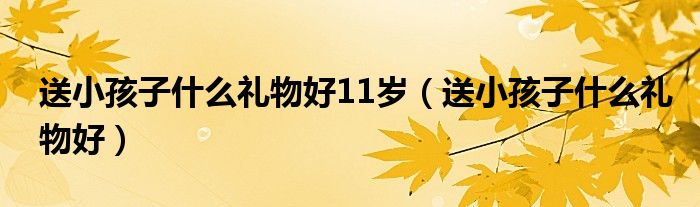 送小孩子什么礼物好11岁（送小孩子什么礼物好）